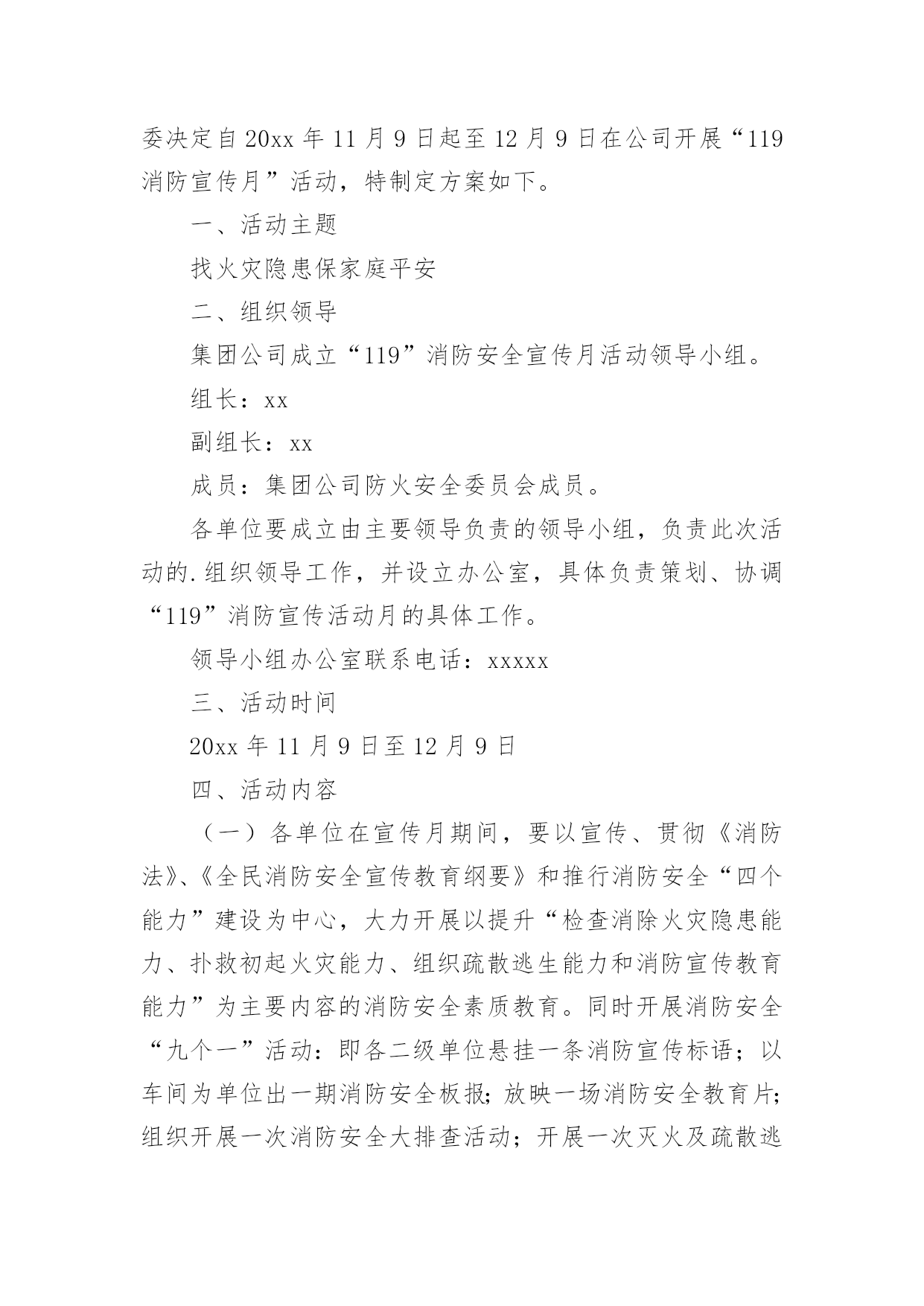 委决定自20xx年11月9日起至12月9日在公司开展“119消防宣传月”活动，特制定方案如下。

一、活动主题

找火灾隐患保家庭平安

二、组织领导

集团公司成立“119”消防安全宣传月活动领导小组。

组长：xx

副组长：xx

成员：集团公司防火安全委员会成员。

各单位要成立由主要领导负责的领导小组，负责此次活动的.组织领导工作，并设立办公室，具体负责策划、协调“119”消防宣传活动月的具体工作。

领导小组办公室联系电话：xxxxx

三、活动时间

20xx年11月9日至12月9日

四、活动内容

（一）各单位在宣传月期间，要以宣传、贯彻《消防法》、《全民消防安全宣传教育纲要》和推行消防安全“四个能力”建设为中心，大力开展以提升“检查消除火灾隐患能力、扑救初起火灾能力、组织疏散逃生能力和消防宣传教育能力”为主要内容的消防安全素质教育。同时开展消防安全“九个一”活动：即各二级单位悬挂一条消防宣传标语；以车间为单位出一期消防安全板报；放映一场消防安全教育片；组织开展一次消防安全大排查活动；开展一次灭火及疏散逃